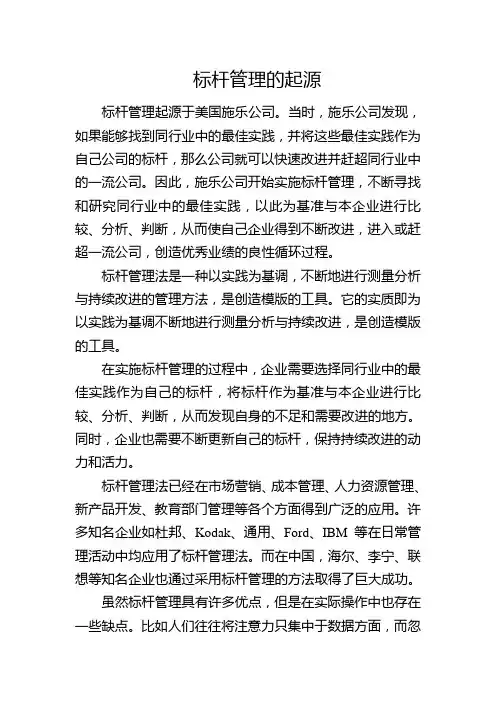 标杆管理的起源

标杆管理起源于美国施乐公司。当时，施乐公司发现，如果能够找到同行业中的最佳实践，并将这些最佳实践作为自己公司的标杆，那么公司就可以快速改进并赶超同行业中的一流公司。因此，施乐公司开始实施标杆管理，不断寻找和研究同行业中的最佳实践，以此为基准与本企业进行比较、分析、判断，从而使自己企业得到不断改进，进入或赶超一流公司，创造优秀业绩的良性循环过程。

标杆管理法是一种以实践为基调，不断地进行测量分析与持续改进的管理方法，是创造模版的工具。它的实质即为以实践为基调不断地进行测量分析与持续改进，是创造模版的工具。

在实施标杆管理的过程中，企业需要选择同行业中的最佳实践作为自己的标杆，将标杆作为基准与本企业进行比较、分析、判断，从而发现自身的不足和需要改进的地方。同时，企业也需要不断更新自己的标杆，保持持续改进的动力和活力。

标杆管理法已经在市场营销、成本管理、人力资源管理、新产品开发、教育部门管理等各个方面得到广泛的应用。许多知名企业如杜邦、Kodak、通用、Ford、IBM 等在日常管理活动中均应用了标杆管理法。而在中国，海尔、李宁、联想等知名企业也通过采用标杆管理的方法取得了巨大成功。

虽然标杆管理具有许多优点，但是在实际操作中也存在一些缺点。比如人们往往将注意力只集中于数据方面，而忽